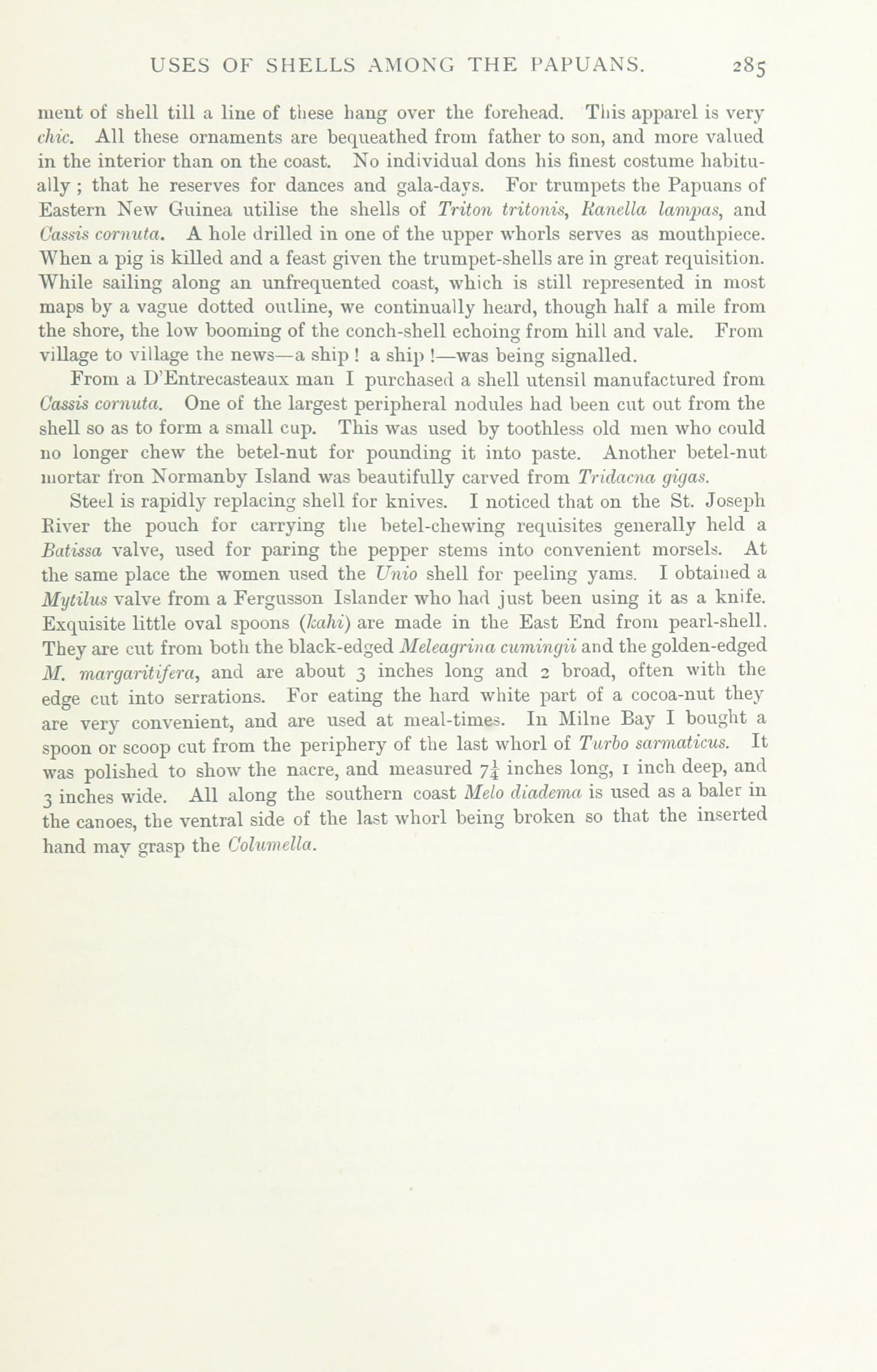 USES OF SHELLS AMONG THE PAPUANS. 285

ment of shell till a line of these hang over the forehead. This apparel is very chic. All these ornaments are bequeathed from father to son, and more valued in the interior than on the coast. No individual dons his finest costume habitually; that he reserves for dances and gala-days. For trumpets the Papuans of Eastern New Guinea utilise the shells of Triton tritonis, Ranella lampas, and Cassis cornuta. A hole drilled in one of the upper whorls serves as mouthpiece. When a pig is killed and a feast given the trumpet-shells are in great requisition. While sailing along an unfrequented coast, which is still represented in most maps by a vague dotted outline, we continually heard, though half a mile from the shore, the low booming of the conch-shell echoing from hill and vale. From village to village the news—a ship! a ship!—was being signalled.

From a D'Entrecasteaux man I purchased a shell utensil manufactured from Cassis cornuta. One of the largest peripheral nodules had been cut out from the shell so as to form a small cup. This was used by toothless old men who could no longer chew the betel-nut for pounding it into paste. Another betel-nut mortar fron Normanby Island was beautifully carved from Tridacna gigas.

Steel is rapidly replacing shell for knives. I noticed that on the St. Joseph River the pouch for carrying the betel-chewing requisites generally held a Batissa valve, used for paring the pepper stems into convenient morsels. At the same place the women used the Unio shell for peeling yams. I obtained a Mytilus valve from a Fergusson Islander who had just been using it as a knife. Exquisite little oval spoons (kahi) are made in the East End from pearl-shell. They are cut from both the black-edged Meleagrina cumingii and the golden-edged M. margaritifera, and are about 3 inches long and 2 broad, often with the edge cut into serrations. For eating the hard white part of a cocoa-nut they are very convenient, and are used at meal-times. In Milne Bay I bought a spoon or scoop cut from the periphery of the last whorl of Turbo sarmaticus. It was polished to show the nacre, and measured $7\frac{1}{4}$ inches long, 1 inch deep, and 3 inches wide. All along the southern coast Melo diadema is used as a baler in the canoes, the ventral side of the last whorl being broken so that the inserted hand may grasp the Columella.